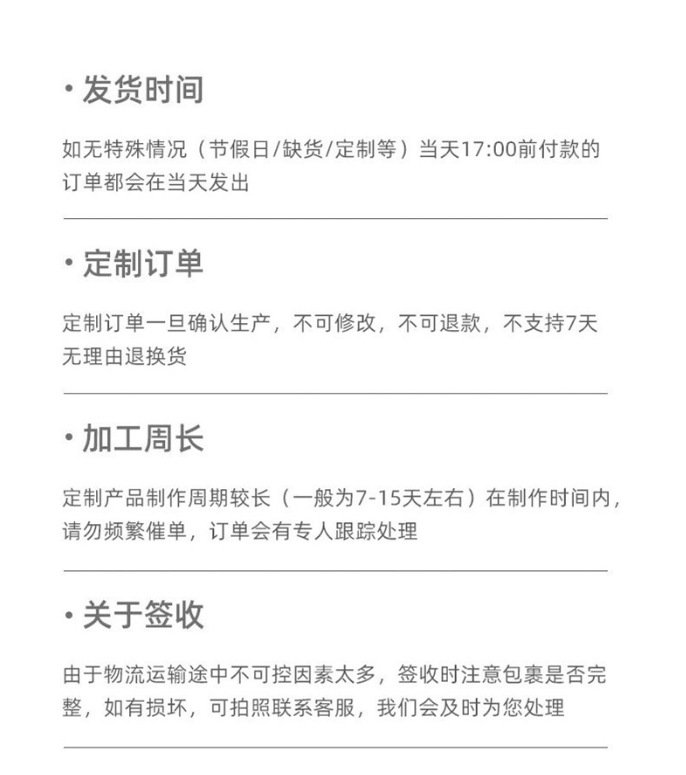 · 发货时间

如无特殊情况（节假日/缺货/定制等）当天17:00前付款的订单都会在当天发出

· 定制订单

定制订单一旦确认生产，不可修改，不可退款，不支持7天无理由退换货

· 加工周长

定制产品制作周期较长（一般为7-15天左右）在制作时间内，请勿频繁催单，订单会有专人跟踪处理

· 关于签收

由于物流运输途中不可控因素太多，签收时注意包裹是否完整，如有损坏，可拍照联系客服，我们会及时为您处理